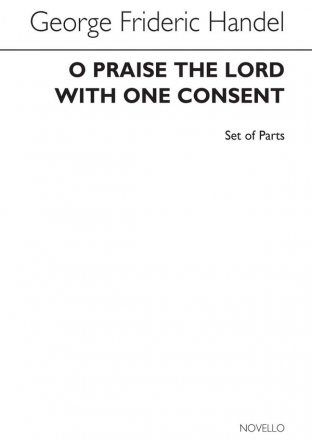 George Frideric Handel

O PRAISE THE LORD WITH ONE CONSENT

Set of Parts

NOVELLO